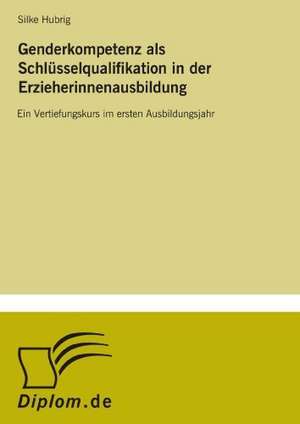 Silke Hubrig

Genderkompetenz als Schlüsselqualifikation in der Erzieherinnenausbildung

Ein Vertiefungskurs im ersten Ausbildungsjahr

Diplom.de